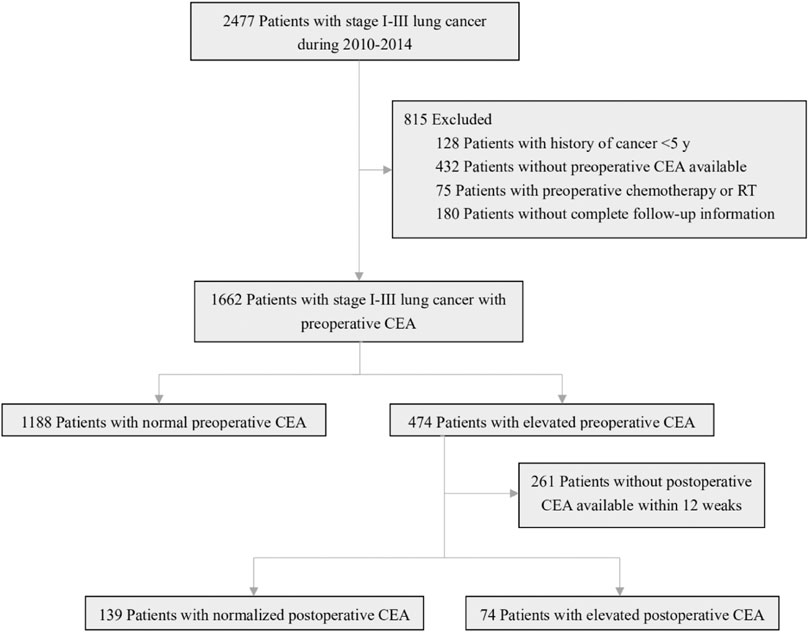 2477 Patients with stage I-III lung cancer during 2010-2014

815 Excluded
128 Patients with history of cancer <5 y
432 Patients without preoperative CEA available
75 Patients with preoperative chemotherapy or RT
180 Patients without complete follow-up information

1662 Patients with stage I-III lung cancer with preoperative CEA

1188 Patients with normal preoperative CEA

474 Patients with elevated preoperative CEA

261 Patients without postoperative CEA available within 12 weaks

139 Patients with normalized postoperative CEA

74 Patients with elevated postoperative CEA